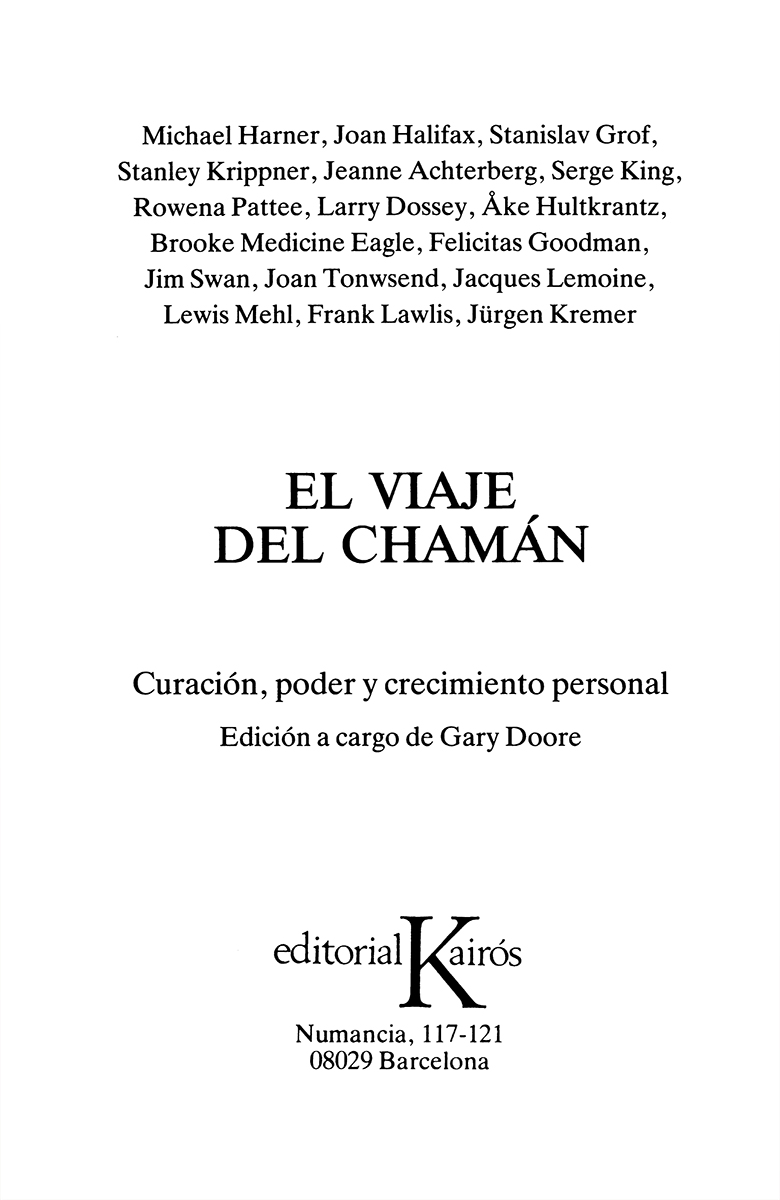 Michael Harner, Joan Halifax, Stanislav Grof, Stanley Krippner, Jeanne Achterberg, Serge King, Rowena Pattee, Larry Dossey, Åke Hultkrantz, Brooke Medicine Eagle, Felicitas Goodman, Jim Swan, Joan Tonwsend, Jacques Lemoine, Lewis Mehl, Frank Lawlis, Jürgen Kremer

EL VIAJE
DEL CHAMÁN

Curación, poder y crecimiento personal

Edición a cargo de Gary Doore

editorial Kairós

Numancia, 117-121
08029 Barcelona